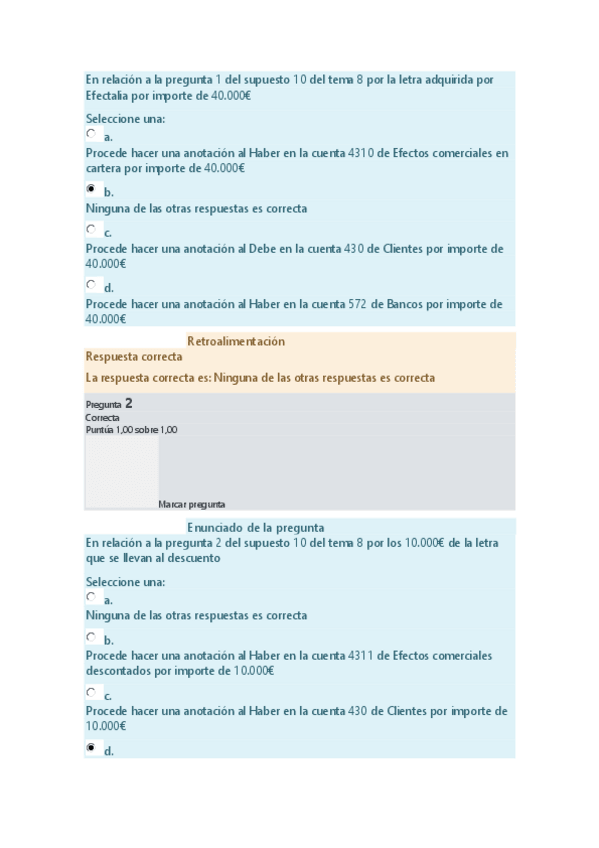 En relación a la pregunta 1 del supuesto 10 del tema 8 por la letra adquirida por Efectalia por importe de 40.000€

Seleccione una:
a.
Procede hacer una anotación al Haber en la cuenta 4310 de Efectos comerciales en cartera por importe de 40.000€

b.
Ninguna de las otras respuestas es correcta

c.
Procede hacer una anotación al Debe en la cuenta 430 de Clientes por importe de 40.000€

d.
Procede hacer una anotación al Haber en la cuenta 572 de Bancos por importe de 40.000€

Retroalimentación
Respuesta correcta

La respuesta correcta es: Ninguna de las otras respuestas es correcta

Pregunta 2
Correcta
Puntúa 1,00 sobre 1,00

Marcar pregunta

Enunciado de la pregunta
En relación a la pregunta 2 del supuesto 10 del tema 8 por los 10.000€ de la letra que se llevan al descuento

Seleccione una:
a.
Ninguna de las otras respuestas es correcta

b.
Procede hacer una anotación al Haber en la cuenta 4311 de Efectos comerciales descontados por importe de 10.000€

c.
Procede hacer una anotación al Haber en la cuenta 430 de Clientes por importe de 10.000€

d.